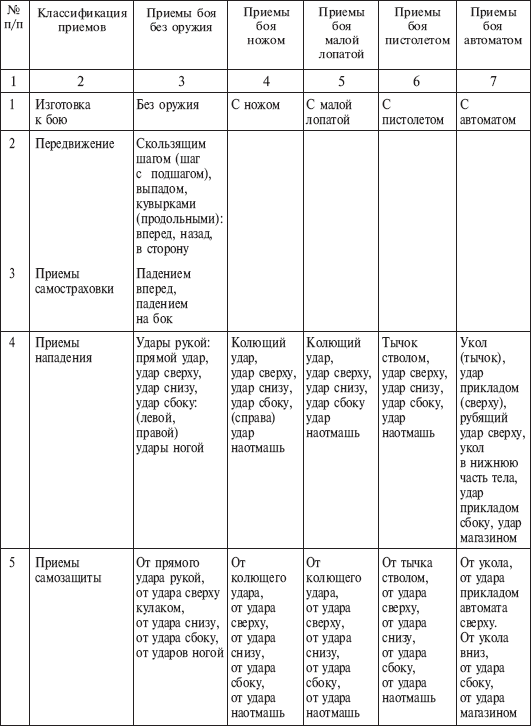 | № п/п | Классификация приемов | Приемы боя без оружия | Приемы боя ножом | Приемы боя малой лопатой | Приемы боя пистолетом | Приемы боя автоматом |
|---|---|---|---|---|---|---|
| 1 | 2 | 3 | 4 | 5 | 6 | 7 |
| 1 | Изготовка к бою | Без оружия | С ножом | С малой лопатой | С пистолетом | С автоматом |
| 2 | Передвижение | Скользящим шагом (шаг с подшагом), выпадом, кувырками (продольными): вперед, назад, в сторону | | | | |
| 3 | Приемы самостраховки | Падением вперед, падением на бок | | | | |
| 4 | Приемы нападения | Удары рукой: прямой удар, удар сверху, удар снизу, удар сбоку: (левой, правой) удары ногой | Колющий удар, удар сверху, удар снизу, удар сбоку, (справа) удар наотмашь | Колющий удар, удар сверху, удар снизу, удар сбоку удар наотмашь | Тычок стволом, удар сверху, удар снизу, удар сбоку, удар наотмашь | Укол (тычок), удар прикладом (сверху), рубящий удар сверху, укол в нижнюю часть тела, удар прикладом сбоку, удар магазином |
| 5 | Приемы самозащиты | От прямого удара рукой, от удара сверху кулаком, от удара снизу, от удара сбоку, от ударов ногой | От колющего удара, от удара сверху, от удара снизу, от удара сбоку, от удара наотмашь | От колющего удара, от удара сверху, от удара снизу, от удара сбоку, от удара наотмашь | От тычка стволом, от удара сверху, от удара снизу, от удара сбоку, от удара наотмашь | От укола, от удара прикладом автомата сверху. От укола вниз, от удара сбоку, от удара магазином |